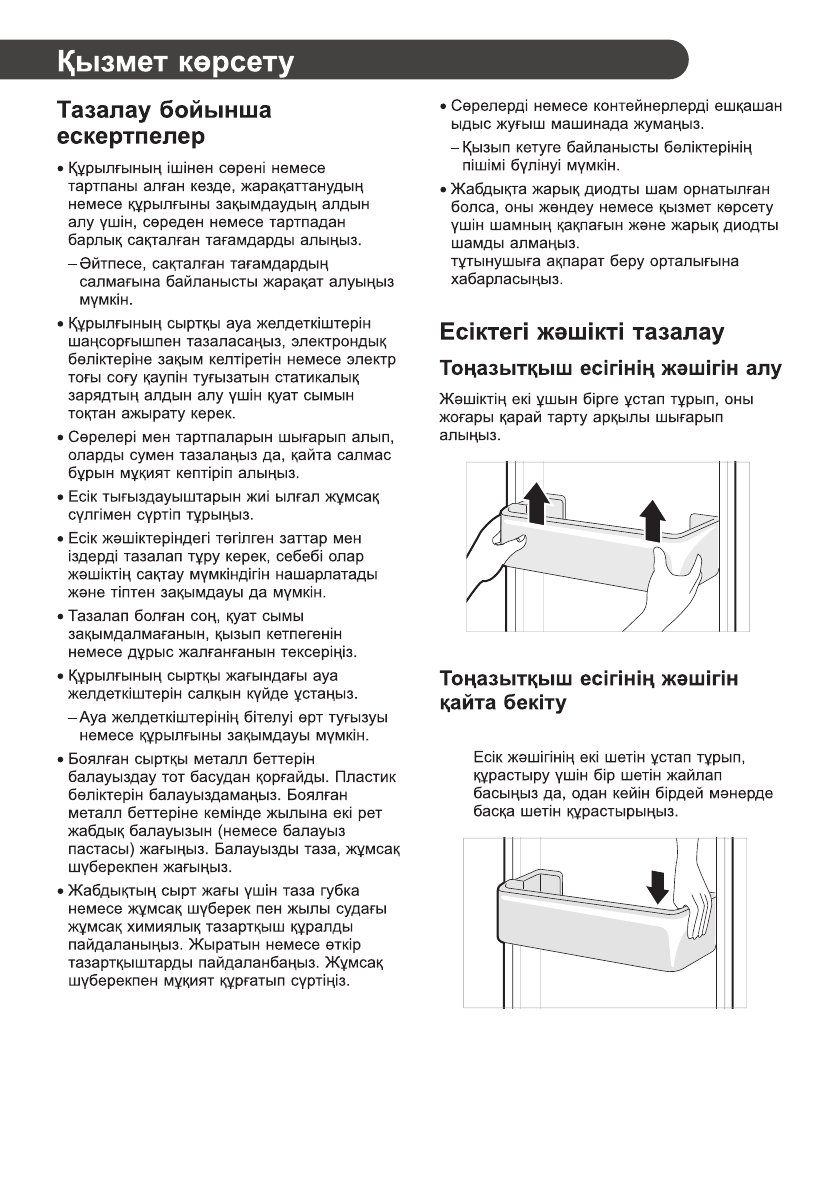 Қызмет көрсету

Тазалау бойынша ескертпелер

• Құрылғының ішінен сөрені немесе тартпаны алған кезде, жарақаттанудың немесе құрылғыны зақымдаудың алдын алу үшін, сөреден немесе тартпадан барлық сақталған тағамдарды алыңыз.
– Әйтпесе, сақталған тағамдардың салмағына байланысты жарақат алуыңыз мүмкін.
• Құрылғының сыртқы ауа желдеткіштерін шаңсорғышпен тазаласаңыз, электрондық бөліктеріне зақым келтіретін немесе электр тоғы соғу қаупін туғызатын статикалық зарядтың алдын алу үшін қуат сымын тоқтан ажырату керек.
• Сөрелері мен тартпаларын шығарып алып, оларды сумен тазалаңыз да, қайта салмас бұрын мұқият кептіріп алыңыз.
• Есік тығыздауыштарын жиі ылғал жұмсақ сүлгімен сүртіп тұрыңыз.
• Есік жәшіктеріндегі төгілген заттар мен іздерді тазалап тұру керек, себебі олар жәшіктің сақтау мүмкіндігін нашарлатады және тіптен зақымдауы да мүмкін.
• Тазалап болған соң, қуат сымы зақымдалмағанын, қызып кетпегенін немесе дұрыс жалғанғанын тексеріңіз.
• Құрылғының сыртқы жағындағы ауа желдеткіштерін салқын күйде ұстаңыз.
– Ауа желдеткіштерінің бітелуі өрт туғызуы немесе құрылғыны зақымдауы мүмкін.
• Боялған сыртқы металл беттерін балауыздау тот басудан қорғайды. Пластик бөліктерін балауыздамаңыз. Боялған металл беттеріне кемінде жылына екі рет жабдық балауызын (немесе балауыз пастасы) жағыңыз. Балауызды таза, жұмсақ шүберекпен жағыңыз.
• Жабдықтың сырт жағы үшін таза губка немесе жұмсақ шүберек пен жылы судағы жұмсақ химиялық тазартқыш құралды пайдаланыңыз. Жыратын немесе өткір тазартқыштарды пайдаланбаңыз. Жұмсақ шүберекпен мұқият құрғатып сүртіңіз.

• Сөрелерді немесе контейнерлерді ешқашан ыдыс жуғыш машинада жумаңыз.
– Қызып кетуге байланысты бөліктерінің пішімі бүлінуі мүмкін.
• Жабдықта жарық диодты шам орнатылған болса, оны жөндеу немесе қызмет көрсету үшін шамның қақпағын және жарық диодты шамды алмаңыз.
тұтынушыға ақпарат беру орталығына хабарласыңыз.

Есіктегі жәшікті тазалау

Тоңазытқыш есігінің жәшігін алу

Жәшіктің екі ұшын бірге ұстап тұрып, оны жоғары қарай тарту арқылы шығарып алыңыз.

Тоңазытқыш есігінің жәшігін қайта бекіту

Есік жәшігінің екі шетін ұстап тұрып, құрастыру үшін бір шетін жайлап басыңыз да, одан кейін бірдей мәнерде басқа шетін құрастырыңыз.